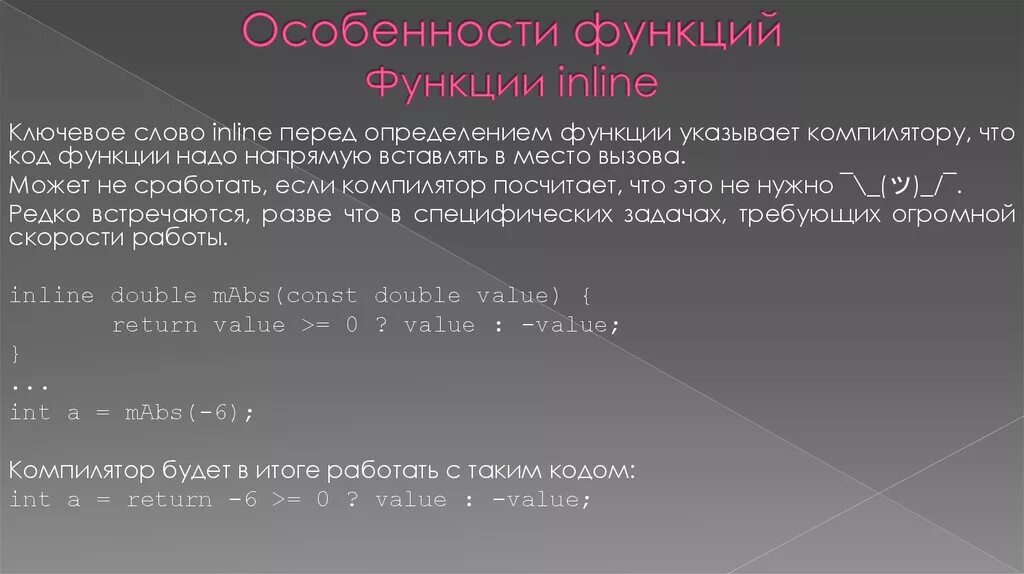 Особенности функций
Функции inline

Ключевое слово inline перед определением функции указывает компилятору, что код функции надо напрямую вставлять в место вызова.
Может не сработать, если компилятор посчитает, что это не нужно ¯\_(ツ)_/¯.
Редко встречаются, разве что в специфических задачах, требующих огромной скорости работы.

inline double mAbs(const double value) {
       return value >= 0 ? value : -value;
}
...
int a = mAbs(-6);

Компилятор будет в итоге работать с таким кодом:
int a = return -6 >= 0 ? value : -value;